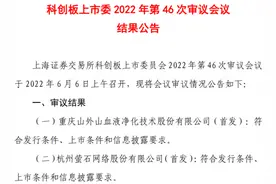 科创板上市委 2022 年第 46 次审议会议
结果公告

上海证券交易所科创板上市委员会 2022 年第 46 次审议会议于 2022 年 6 月 6 日上午召开，现将会议审议情况公告如下：

一、审议结果

（一）重庆山外山血液净化技术股份有限公司（首发）：符合发行条件、上市条件和信息披露要求。

（二）杭州萤石网络股份有限公司（首发）：符合发行条件、上市条件和信息披露要求。